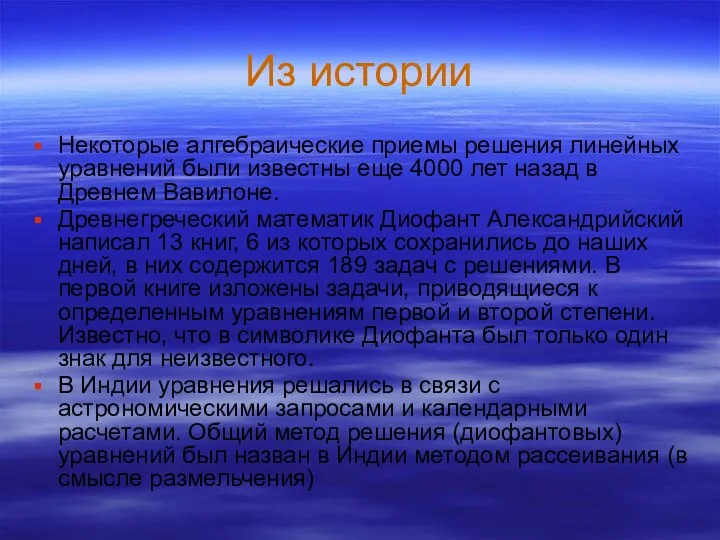 Из истории

Некоторые алгебраические приемы решения линейных уравнений были известны еще 4000 лет назад в Древнем Вавилоне.

Древнегреческий математик Диофант Александрийский написал 13 книг, 6 из которых сохранились до наших дней, в них содержится 189 задач с решениями. В первой книге изложены задачи, приводящиеся к определенным уравнениям первой и второй степени. Известно, что в символике Диофанта был только один знак для неизвестного.

В Индии уравнения решались в связи с астрономическими запросами и календарными расчетами. Общий метод решения (диофантовых) уравнений был назван в Индии методом рассеивания (в смысле размельчения)